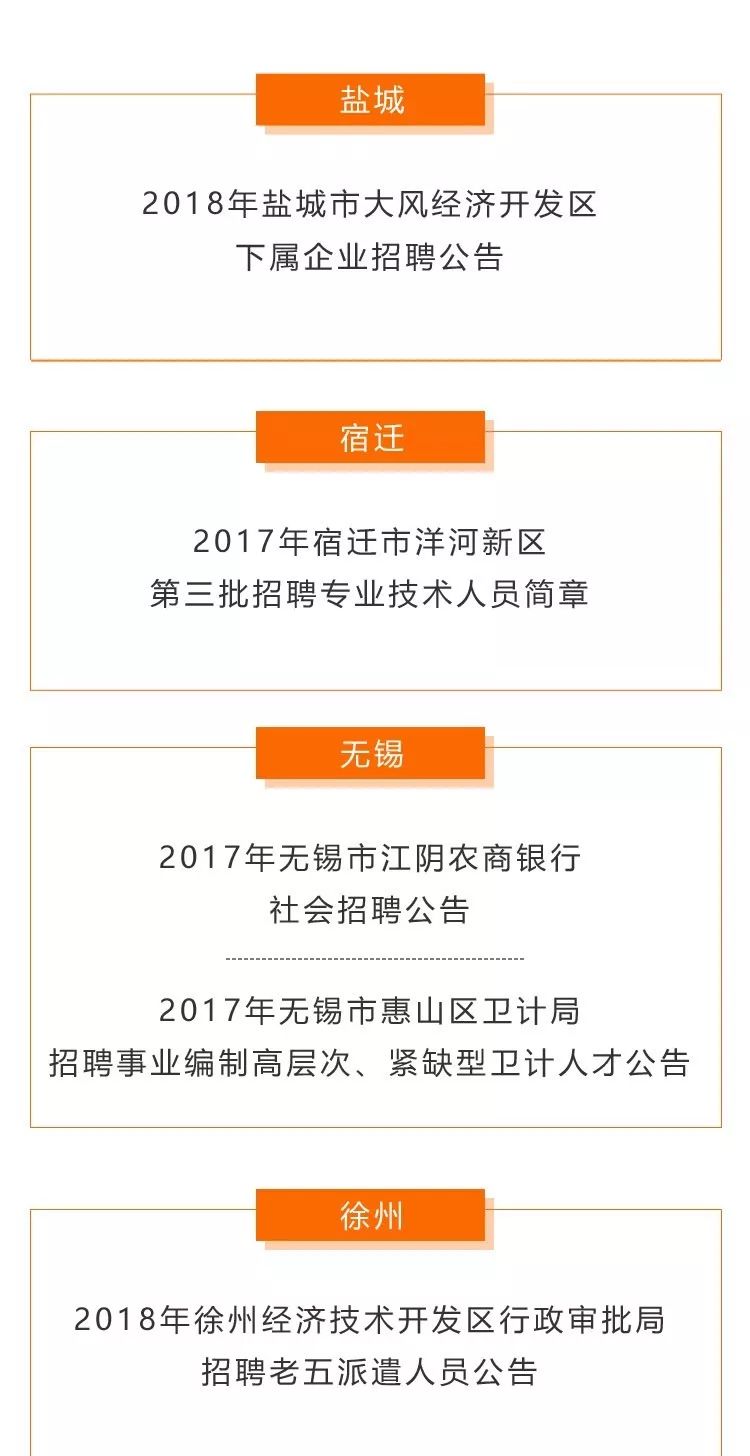 盐城

2018年盐城市大风经济开发区
下属企业招聘公告

宿迁

2017年宿迁市洋河新区
第三批招聘专业技术人员简章

无锡

2017年无锡市江阴农商银行
社会招聘公告

2017年无锡市惠山区卫计局
招聘事业编制高层次、紧缺型卫计人才公告

徐州

2018年徐州经济技术开发区行政审批局
招聘老五派遣人员公告